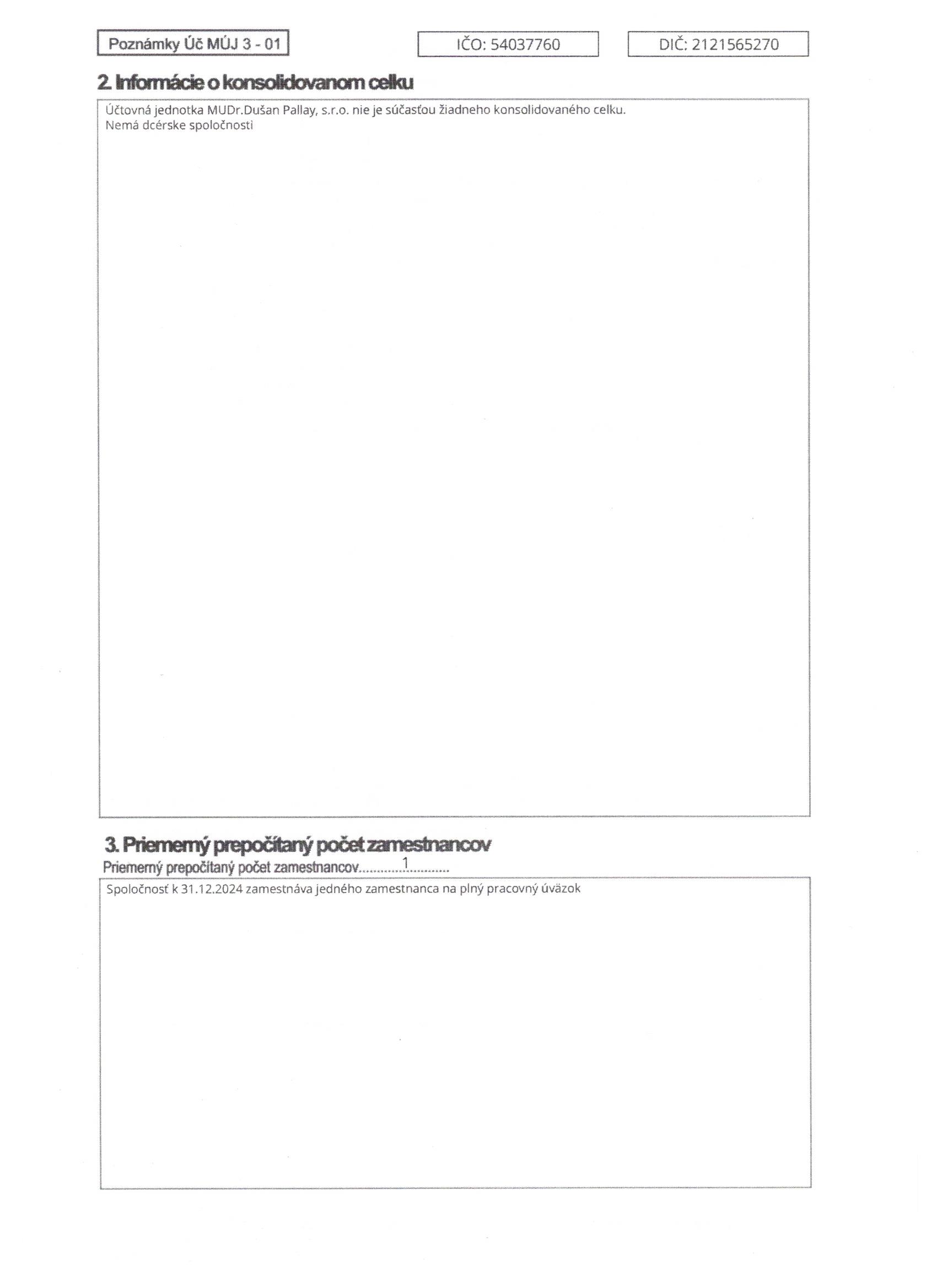 Poznámky Úč MÚJ 3 - 01

IČO: 54037760

DIČ: 2121565270

2. Informácie o konsolidovanom celku

Účtovná jednotka MUDr.Dušan Pallay, s.r.o. nie je súčasťou žiadneho konsolidovaného celku.
Nemá dcérske spoločnosti

3. Priemerný prepočítaný počet zamestnancov

Priemerný prepočítaný počet zamestnancov 1

Spoločnosť k 31.12.2024 zamestnáva jedného zamestnanca na plný pracovný úväzok